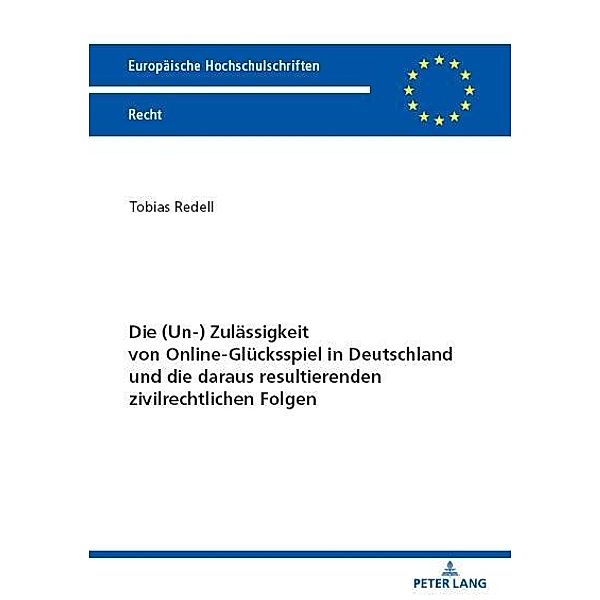 Europäische Hochschulschriften

Recht

Tobias Redell

Die (Un-) Zulässigkeit von Online-Glücksspiel in Deutschland und die daraus resultierenden zivilrechtlichen Folgen

PETER LANG